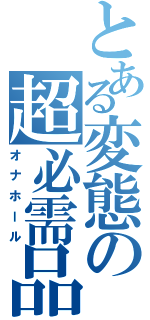 とある変態の超必需品
オナホール